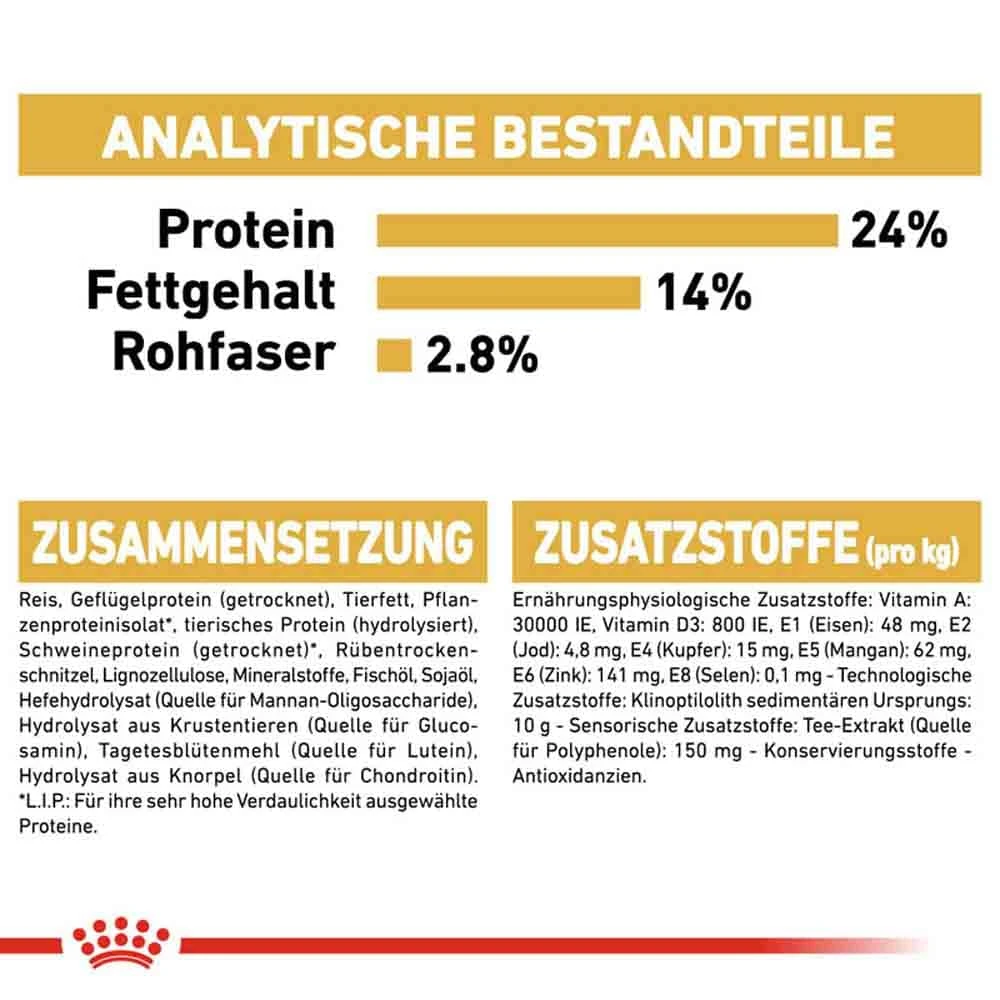 ANALYTISCHE BESTANDTEILE

Protein 24%
Fettgehalt 14%
Rohfaser 2.8%

ZUSAMMENSETZUNG

Reis, Geflügelprotein (getrocknet), Tierfett, Pflanzenproteinisolat*, tierisches Protein (hydrolysiert), Schweineprotein (getrocknet)*, Rübentrockenschnitzel, Lignozellulose, Mineralstoffe, Fischöl, Sojaöl, Hefehydrolysat (Quelle für Mannan-Oligosaccharide), Hydrolysat aus Krustentieren (Quelle für Glucosamin), Tagetesblütenmehl (Quelle für Lutein), Hydrolysat aus Knorpel (Quelle für Chondroitin). *L.I.P.: Für ihre sehr hohe Verdaulichkeit ausgewählte Proteine.

ZUSATZSTOFFE (pro kg)

Ernährungsphysiologische Zusatzstoffe: Vitamin A: 30000 IE, Vitamin D3: 800 IE, E1 (Eisen): 48 mg, E2 (Jod): 4,8 mg, E4 (Kupfer): 15 mg, E5 (Mangan): 62 mg, E6 (Zink): 141 mg, E8 (Selen): 0,1 mg - Technologische Zusatzstoffe: Klinoptilolith sedimentären Ursprungs: 10 g - Sensorische Zusatzstoffe: Tee-Extrakt (Quelle für Polyphenole): 150 mg - Konservierungsstoffe - Antioxidanzien.